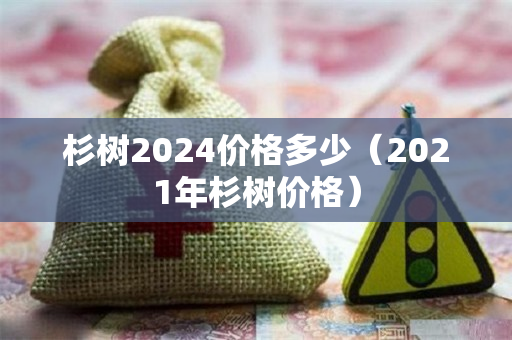 杉树2024价格多少（2021年杉树价格）